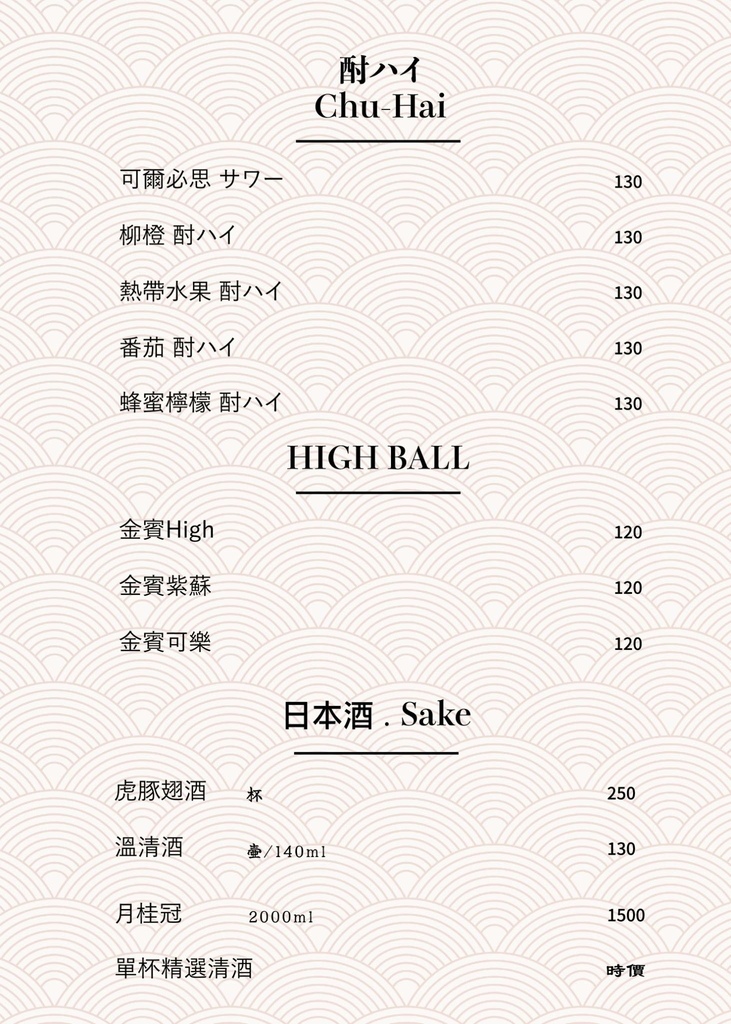 酎ハイ
Chu-Hai

可爾必思 サワー 130

柳橙 酎ハイ 130

熱帶水果 酎ハイ 130

番茄 酎ハイ 130

蜂蜜檸檬 酎ハイ 130

HIGH BALL

金賓High 120

金賓紫蘇 120

金賓可樂 120

日本酒 . Sake

虎豚翅酒 杯 250

溫清酒 壺/140ml 130

月桂冠 2000ml 1500

單杯精選清酒 時價